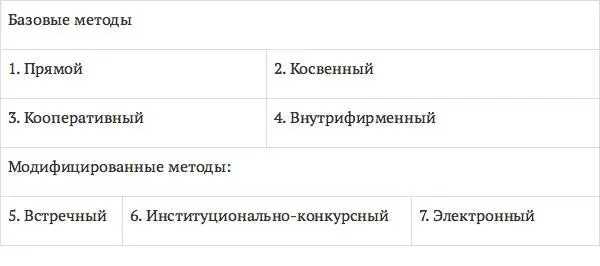 | Базовые методы | | |
|---|---|---|
| 1. Прямой | 2. Косвенный | |
| 3. Кооперативный | 4. Внутрифирменный | |
| Модифицированные методы: | | |
| 5. Встречный | 6. Институционально-конкурсный | 7. Электронный |